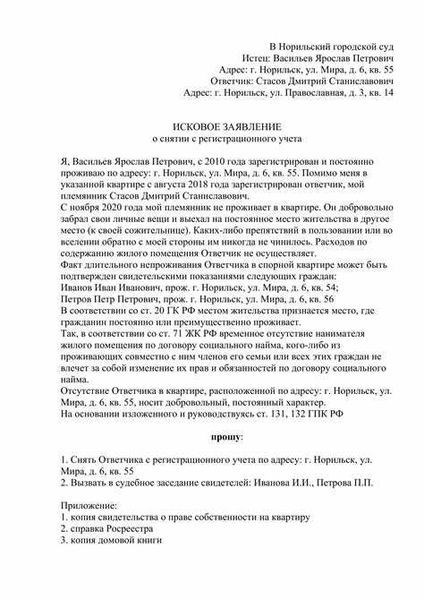 В Норильский городской суд
Истец: Васильев Ярослав Петрович
Адрес: г. Норильск, ул. Мира, д. 6, кв. 55
Ответчик: Стасов Дмитрий Станиславович
Адрес: г. Норильск, ул. Православная, д. 3, кв. 14

ИСКОВОЕ ЗАЯВЛЕНИЕ
о снятии с регистрационного учета

Я, Васильев Ярослав Петрович, с 2010 года зарегистрирован и постоянно проживаю по адресу: г. Норильск, ул. Мира, д. 6, кв. 55. Помимо меня в указанной квартире с августа 2018 года зарегистрирован ответчик, мой племянник Стасов Дмитрий Станиславович.
С ноября 2020 года мой племянник не проживает в квартире. Он добровольно забрал свои личные вещи и выехал на постоянное место жительства в другое место (к своей сожительнице). Каких-либо препятствий в пользовании или во вселении обратно с моей стороны им никогда не чинилось. Расходов по содержанию жилого помещения Ответчик не осуществляет.
Факт длительного непроживания Ответчика в спорной квартире может быть подтвержден свидетельскими показаниями следующих граждан:
Иванов Иван Иванович, прож. г. Норильск, ул. Мира, д. 6, кв. 54;
Петров Петр Петрович, прож. г. Норильск, ул. Мира, д. 6, кв. 56
В соответствии со ст. 20 ГК РФ местом жительства признается место, где гражданин постоянно или преимущественно проживает.
Так, в соответствии со ст. 71 ЖК РФ временное отсутствие нанимателя жилого помещения по договору социального найма, кого-либо из проживающих совместно с ним членов его семьи или всех этих граждан не влечет за собой изменение их прав и обязанностей по договору социального найма.
Отсутствие Ответчика в квартире, расположенной по адресу: г. Норильск, ул. Мира, д. 6, кв. 55, носит добровольный, постоянный характер.
На основании изложенного и руководствуясь ст. 131, 132 ГПК РФ

прошу:

1. Снять Ответчика с регистрационного учета по адресу: г. Норильск, ул. Мира, д. 6, кв. 55
2. Вызвать в судебное заседание свидетелей: Иванова И.И., Петрова П.П.

Приложение:
1. копия свидетельства о праве собственности на квартиру
2. справка Росреестра
3. копия домовой книги